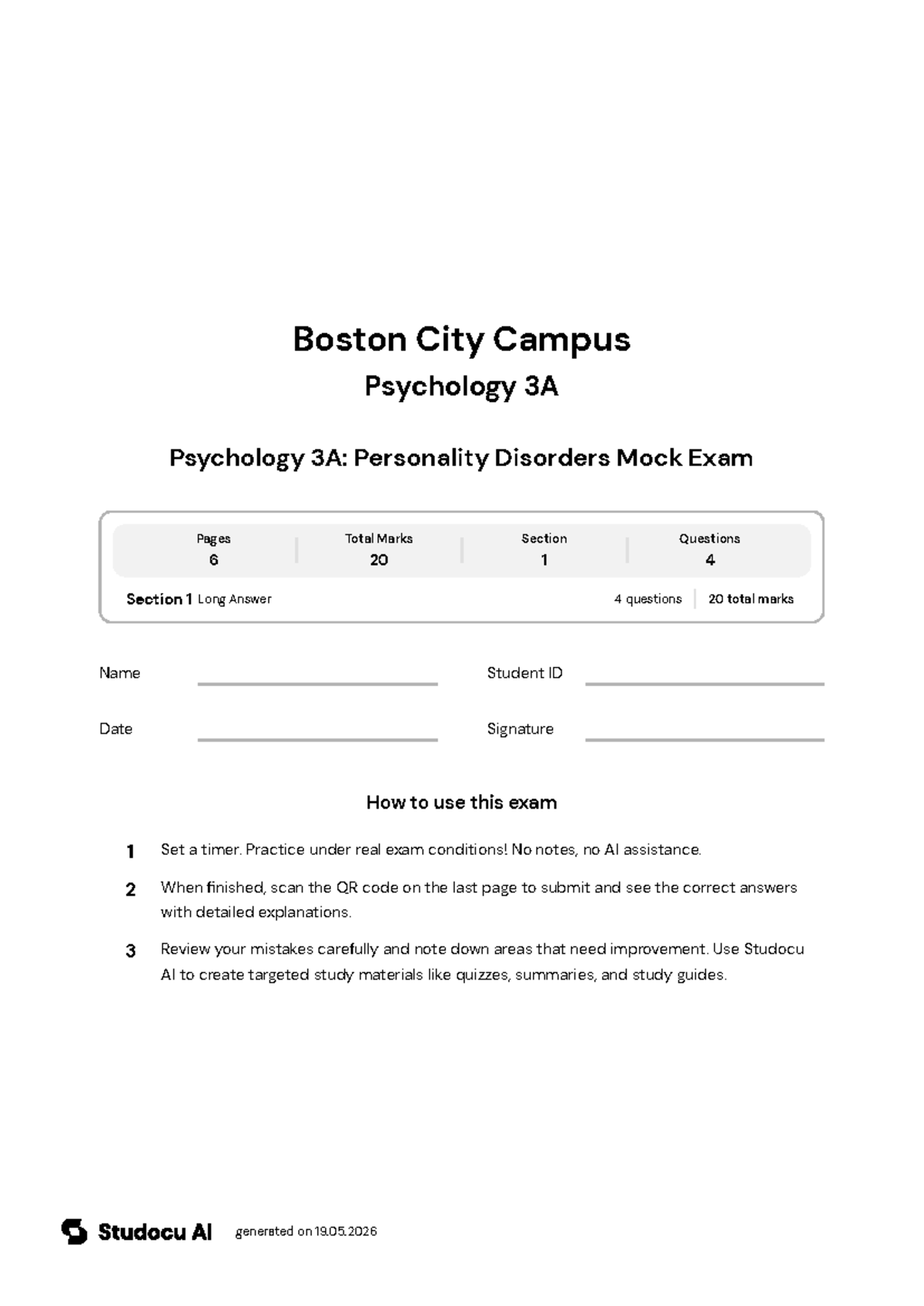 Boston City Campus

Psychology 3A

Psychology 3A: Personality Disorders Mock Exam

Pages
6

Total Marks
20

Section
1

Questions
4

Section 1 Long Answer

4 questions

20 total marks

Name ____

Student ID ____

Date ____

Signature ____

How to use this exam

1 Set a timer. Practice under real exam conditions! No notes, no AI assistance.

2 When finished, scan the QR code on the last page to submit and see the correct answers with detailed explanations.

3 Review your mistakes carefully and note down areas that need improvement. Use Studocu AI to create targeted study materials like quizzes, summaries, and study guides.

Studocu AI generated on 19.05.2026